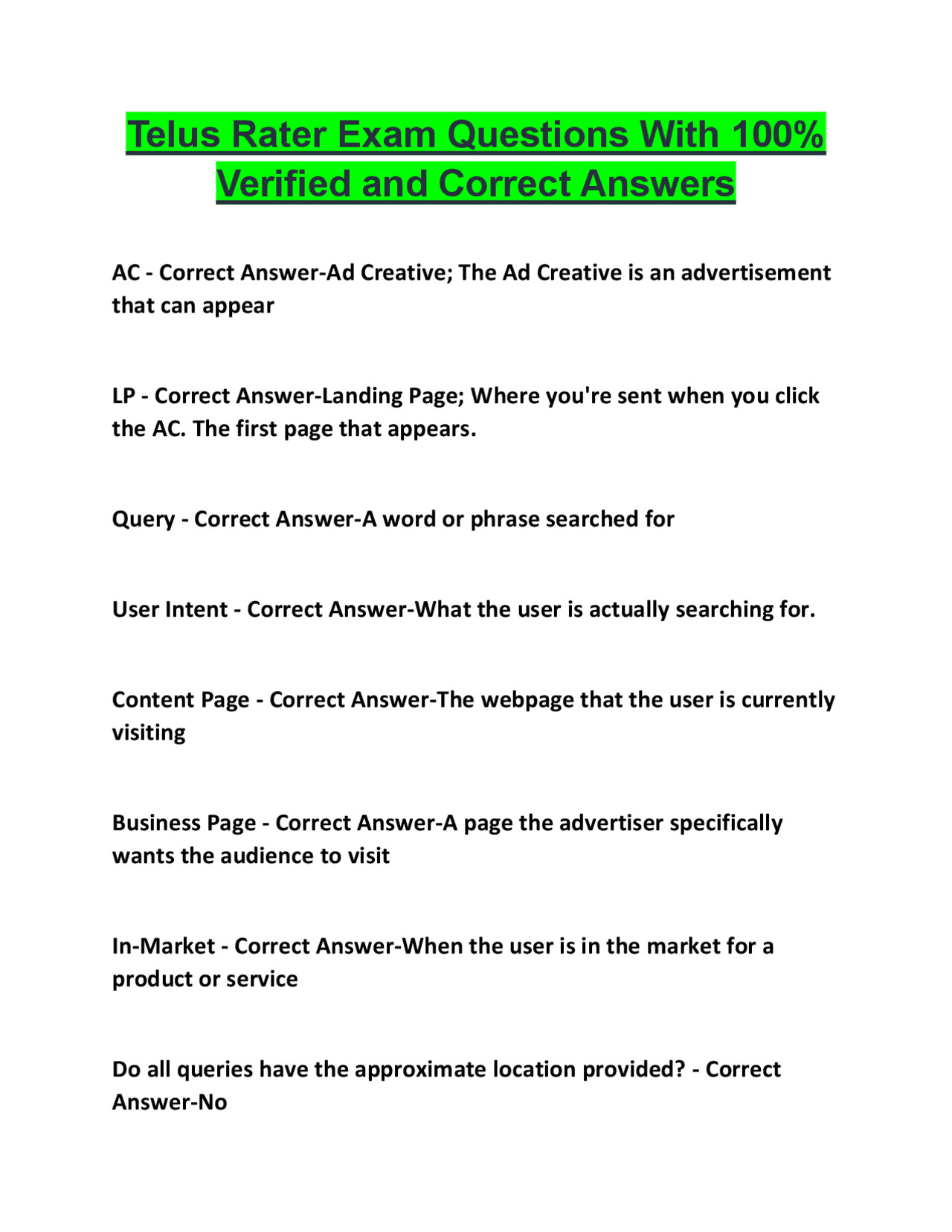 Telus Rater Exam Questions With 100% Verified and Correct Answers

AC - Correct Answer-Ad Creative; The Ad Creative is an advertisement that can appear

LP - Correct Answer-Landing Page; Where you're sent when you click the AC. The first page that appears.

Query - Correct Answer-A word or phrase searched for

User Intent - Correct Answer-What the user is actually searching for.

Content Page - Correct Answer-The webpage that the user is currently visiting

Business Page - Correct Answer-A page the advertiser specifically wants the audience to visit

In-Market - Correct Answer-When the user is in the market for a product or service

Do all queries have the approximate location provided? - Correct Answer-No